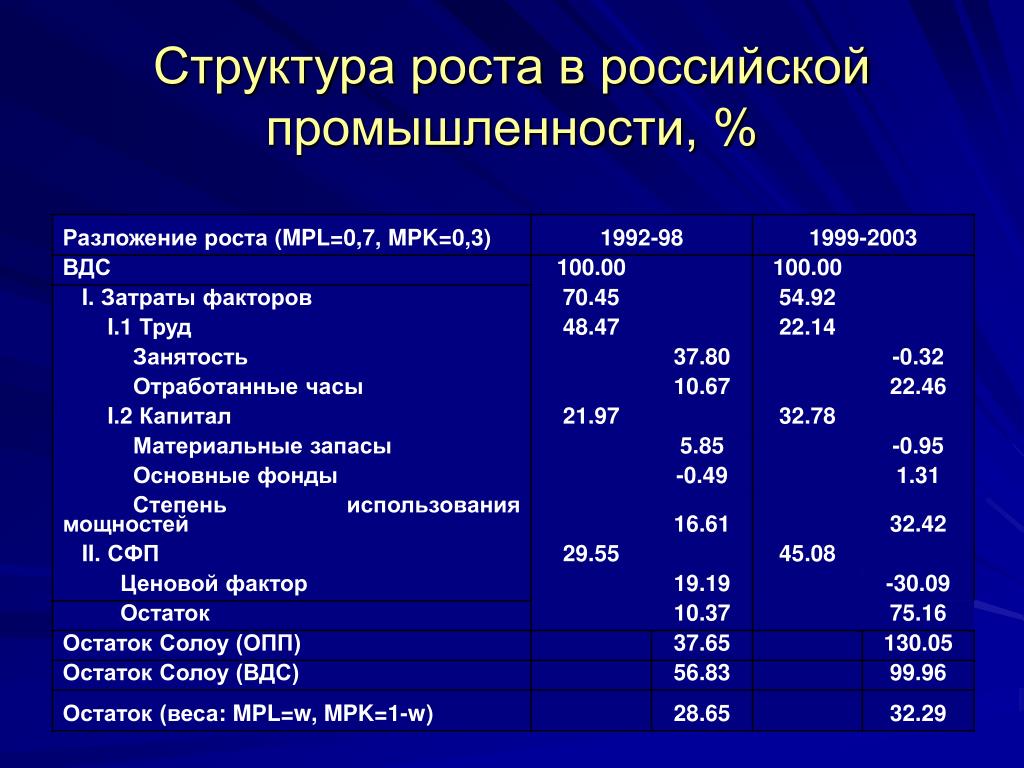 Структура роста в российской промышленности, %

| Разложение роста (MPL=0,7, MPK=0,3) | 1992-98 | | 1999-2003 | |
|---|---|---|---|---|
| ВДС | 100.00 | | 100.00 | |
| I. Затраты факторов | 70.45 | | 54.92 | |
| I.1 Труд | 48.47 | | 22.14 | |
| Занятость | | 37.80 | | -0.32 |
| Отработанные часы | | 10.67 | | 22.46 |
| I.2 Капитал | 21.97 | | 32.78 | |
| Материальные запасы | | 5.85 | | -0.95 |
| Основные фонды | | -0.49 | | 1.31 |
| Степень использования мощностей | | 16.61 | | 32.42 |
| II. СФП | 29.55 | | 45.08 | |
| Ценовой фактор | | 19.19 | | -30.09 |
| Остаток | | 10.37 | | 75.16 |
| Остаток Солоу (ОПП) | | 37.65 | | 130.05 |
| Остаток Солоу (ВДС) | | 56.83 | | 99.96 |
| Остаток (веса: MPL=w, MPK=1-w) | | 28.65 | | 32.29 |